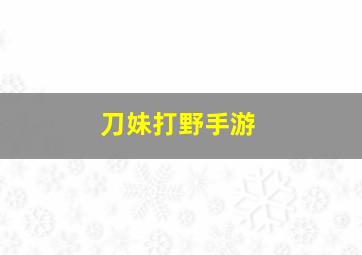 刀妹打野手游